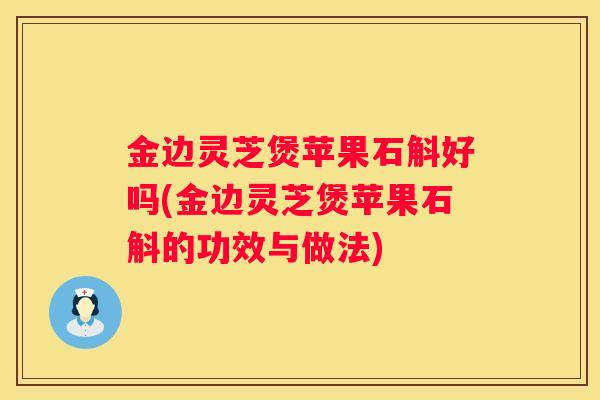 金边灵芝煲苹果石斛好吗(金边灵芝煲苹果石斛的功效与做法)